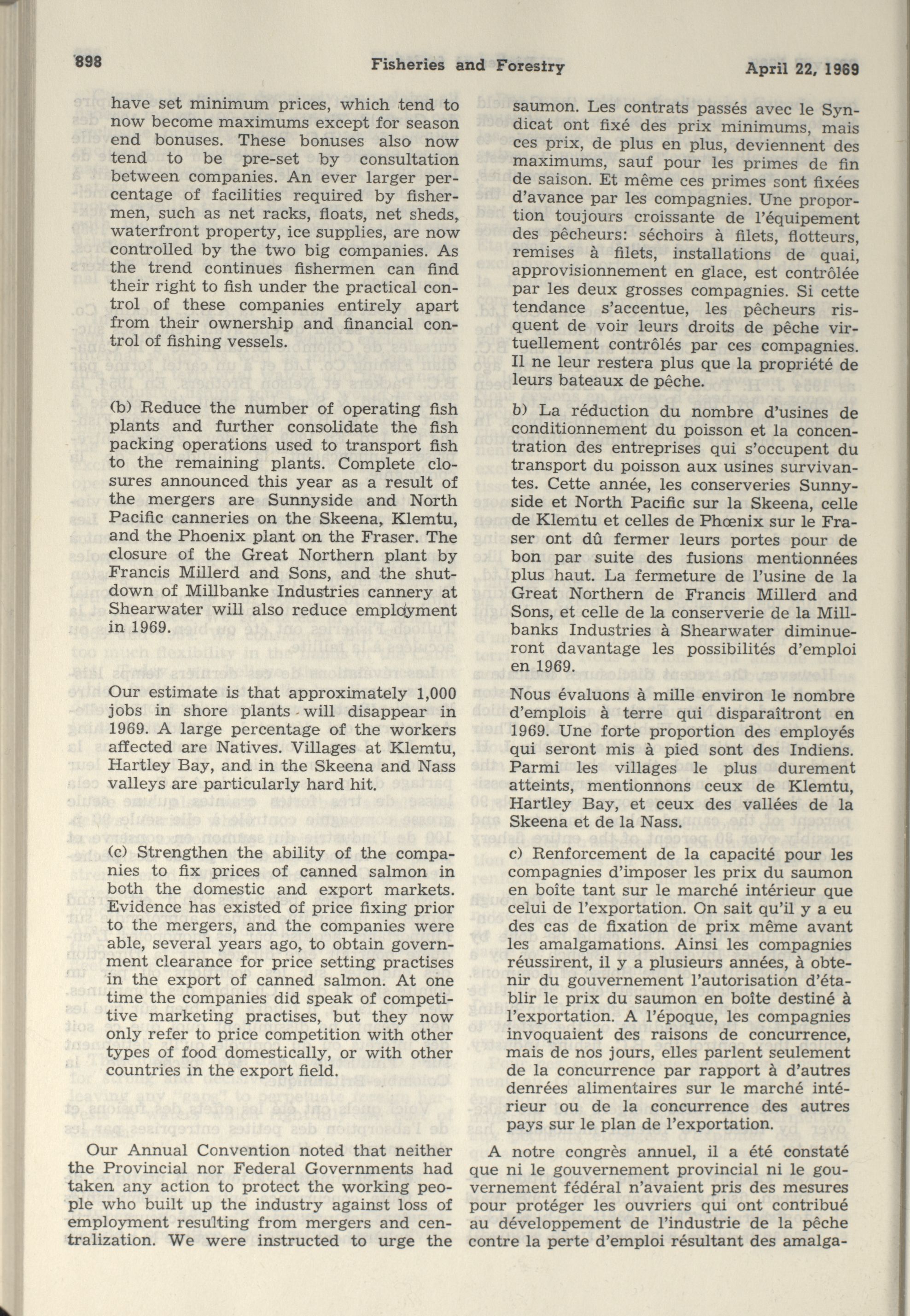 898 Fisheries and Forestry April 22, 1969

have set minimum prices, which tend to now become maximums except for season end bonuses. These bonuses also now tend to be pre-set by consultation between companies. An ever larger percentage of facilities required by fishermen, such as net racks, floats, net sheds, waterfront property, ice supplies, are now controlled by the two big companies. As the trend continues fishermen can find their right to fish under the practical control of these companies entirely apart from their ownership and financial control of fishing vessels.

(b) Reduce the number of operating fish plants and further consolidate the fish packing operations used to transport fish to the remaining plants. Complete closures announced this year as a result of the mergers are Sunnyside and North Pacific canneries on the Skeena, Klemtu, and the Phoenix plant on the Fraser. The closure of the Great Northern plant by Francis Millerd and Sons, and the shutdown of Millbanke Industries cannery at Shearwater will also reduce employment in 1969.

Our estimate is that approximately 1,000 jobs in shore plants will disappear in 1969. A large percentage of the workers affected are Natives. Villages at Klemtu, Hartley Bay, and in the Skeena and Nass valleys are particularly hard hit.

(c) Strengthen the ability of the companies to fix prices of canned salmon in both the domestic and export markets. Evidence has existed of price fixing prior to the mergers, and the companies were able, several years ago, to obtain government clearance for price setting practises in the export of canned salmon. At one time the companies did speak of competitive marketing practises, but they now only refer to price competition with other types of food domestically, or with other countries in the export field.

Our Annual Convention noted that neither the Provincial nor Federal Governments had taken any action to protect the working people who built up the industry against loss of employment resulting from mergers and centralization. We were instructed to urge the

saumon. Les contrats passés avec le Syndicat ont fixé des prix minimums, mais ces prix, de plus en plus, deviennent des maximums, sauf pour les primes de fin de saison. Et même ces primes sont fixées d'avance par les compagnies. Une proportion toujours croissante de l'équipement des pêcheurs: séchoirs à filets, flotteurs, remises à filets, installations de quai, approvisionnement en glace, est contrôlée par les deux grosses compagnies. Si cette tendance s'accentue, les pêcheurs risquent de voir leurs droits de pêche virtuellement contrôlés par ces compagnies. Il ne leur restera plus que la propriété de leurs bateaux de pêche.

b) La réduction du nombre d'usines de conditionnement du poisson et la concentration des entreprises qui s'occupent du transport du poisson aux usines survivantes. Cette année, les conserveries Sunnyside et North Pacific sur la Skeena, celle de Klemtu et celles de Phœnix sur le Fraser ont dû fermer leurs portes pour de bon par suite des fusions mentionnées plus haut. La fermeture de l'usine de la Great Northern de Francis Millerd and Sons, et celle de la conserverie de la Millbanks Industries à Shearwater diminueront davantage les possibilités d'emploi en 1969.

Nous évaluons à mille environ le nombre d'emplois à terre qui disparaîtront en 1969. Une forte proportion des employés qui seront mis à pied sont des Indiens. Parmi les villages le plus durement atteints, mentionnons ceux de Klemtu, Hartley Bay, et ceux des vallées de la Skeena et de la Nass.

c) Renforcement de la capacité pour les compagnies d'imposer les prix du saumon en boîte tant sur le marché intérieur que celui de l'exportation. On sait qu'il y a eu des cas de fixation de prix même avant les amalgamations. Ainsi les compagnies réussirent, il y a plusieurs années, à obtenir du gouvernement l'autorisation d'établir le prix du saumon en boîte destiné à l'exportation. A l'époque, les compagnies invoquaient des raisons de concurrence, mais de nos jours, elles parlent seulement de la concurrence par rapport à d'autres denrées alimentaires sur le marché intérieur ou de la concurrence des autres pays sur le plan de l'exportation.

A notre congrès annuel, il a été constaté que ni le gouvernement provincial ni le gouvernement fédéral n'avaient pris des mesures pour protéger les ouvriers qui ont contribué au développement de l'industrie de la pêche contre la perte d'emploi résultant des amalga-